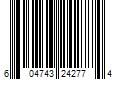 6 04743 24277 4